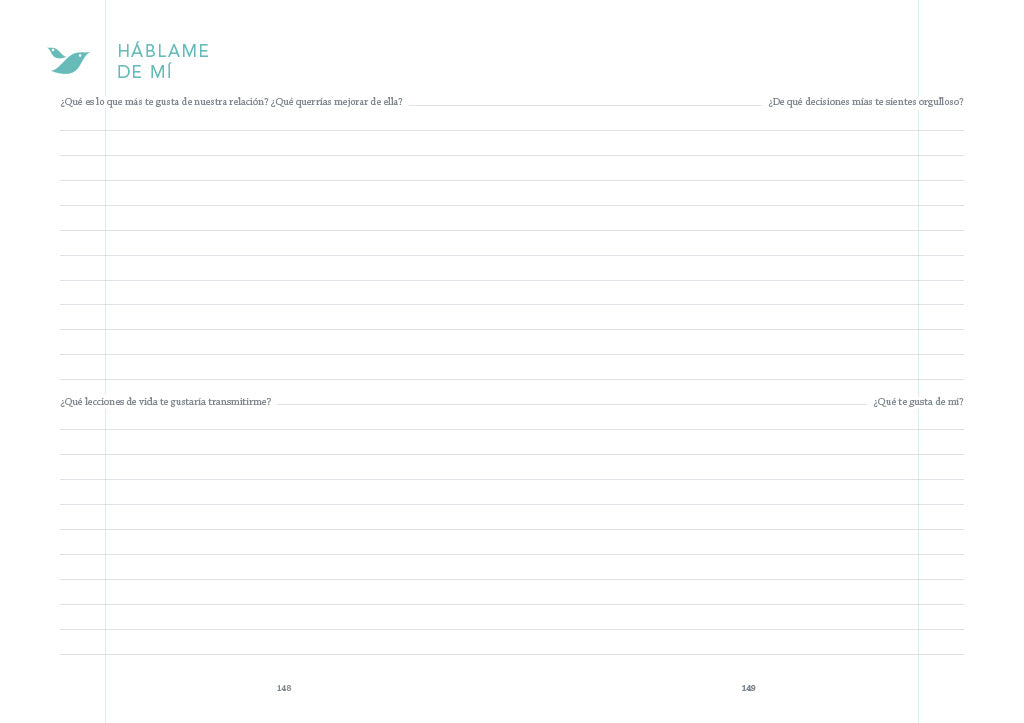 HÁBLAME
DE MÍ

¿Qué es lo que más te gusta de nuestra relación? ¿Qué querrías mejorar de ella?

¿Qué lecciones de vida te gustaría transmitirme?

148

¿De qué decisiones mías te sientes orgulloso?

¿Qué te gusta de mí?

149